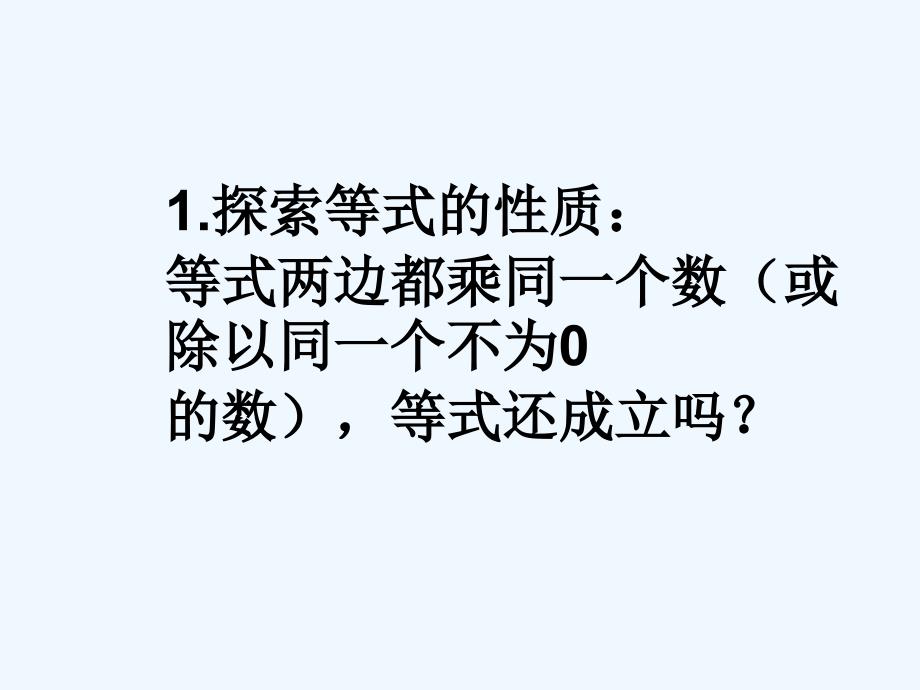 1.探索等式的性质：

等式两边都乘同一个数（或除以同一个不为0的数），等式还成立吗？